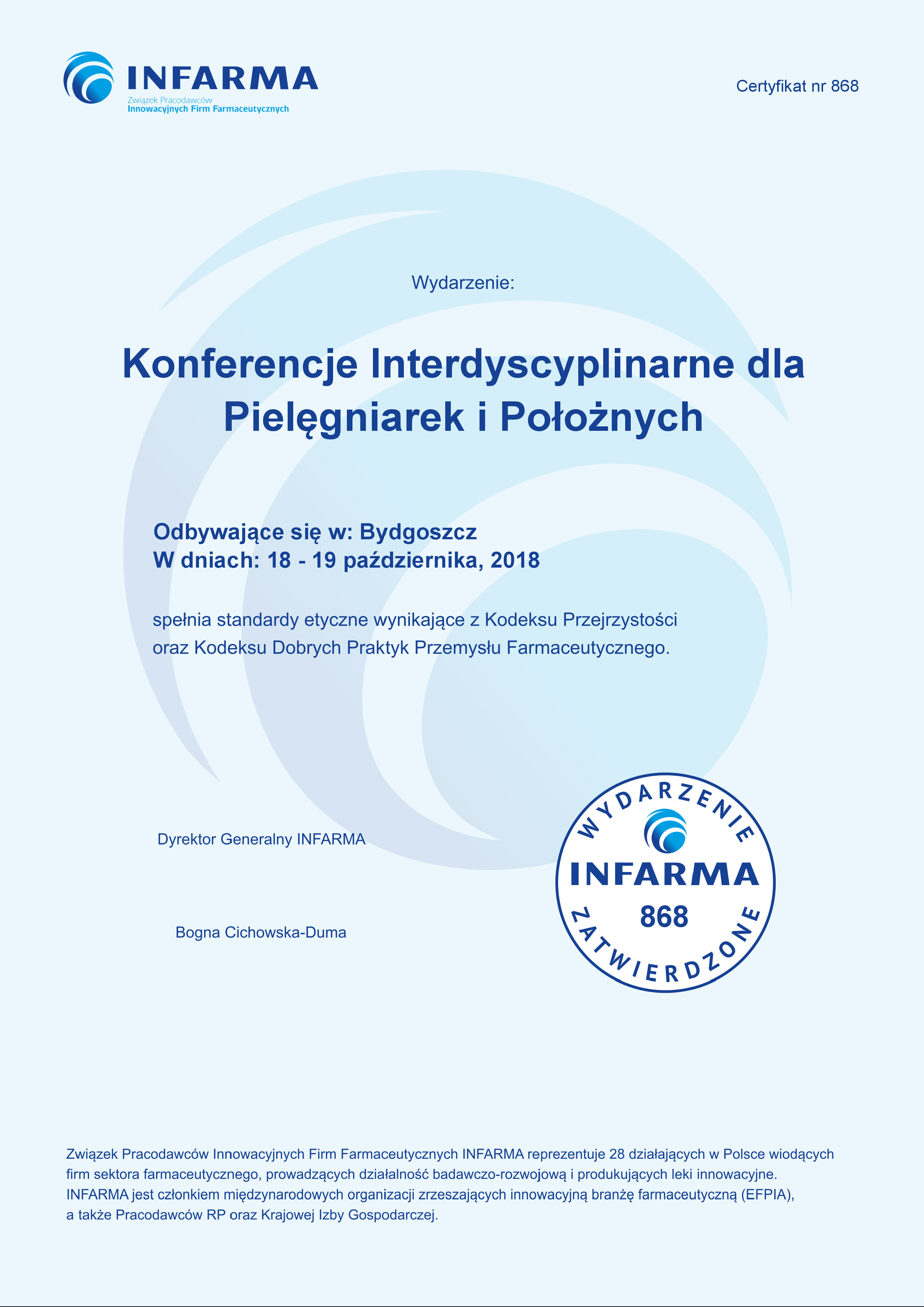 INFARMA
Związek Pracodawców
Innowacyjnych Firm Farmaceutycznych

Certyfikat nr 868

Wydarzenie:

Konferencje Interdyscyplinarne dla Pielęgniarek i Położnych

Odbywające się w: Bydgoszcz
W dniach: 18 - 19 października, 2018

spełnia standardy etyczne wynikające z Kodeksu Przejrzystości oraz Kodeksu Dobrych Praktyk Przemysłu Farmaceutycznego.

Dyrektor Generalny INFARMA

Bogna Cichowska-Duma

WYDARZENIE
INFARMA
868
ZATWIERDZONE

Związek Pracodawców Innowacyjnych Firm Farmaceutycznych INFARMA reprezentuje 28 działających w Polsce wiodących firm sektora farmaceutycznego, prowadzących działalność badawczo-rozwojową i produkujących leki innowacyjne. INFARMA jest członkiem międzynarodowych organizacji zrzeszających innowacyjną branżę farmaceutyczną (EFPIA), a także Pracodawców RP oraz Krajowej Izby Gospodarczej.